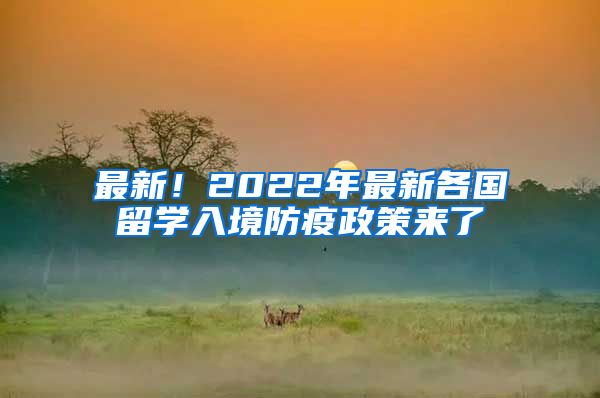 最新！2022年最新各国留学入境防疫政策来了